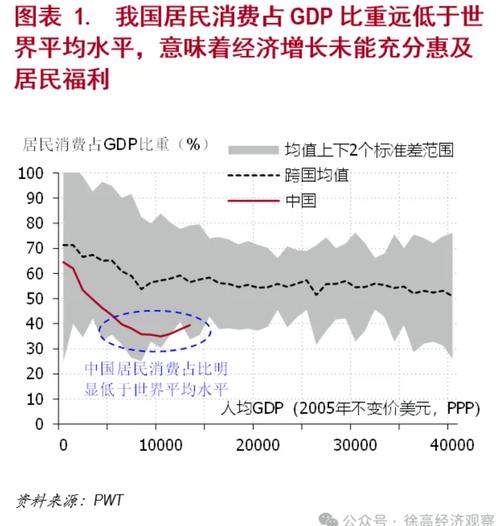 图表 1. 我国居民消费占 GDP 比重远低于世界平均水平，意味着经济增长未能充分惠及居民福利

居民消费占GDP比重（%）

均值上下2个标准差范围
跨国均值
中国

100
90
80
70
60
50
40
30
20
10
0

中国居民消费占比明显低于世界平均水平

人均GDP（2005年不变价美元，PPP）

0
10000
20000
30000
40000

资料来源：PWT

公众号 · 徐高经济观察